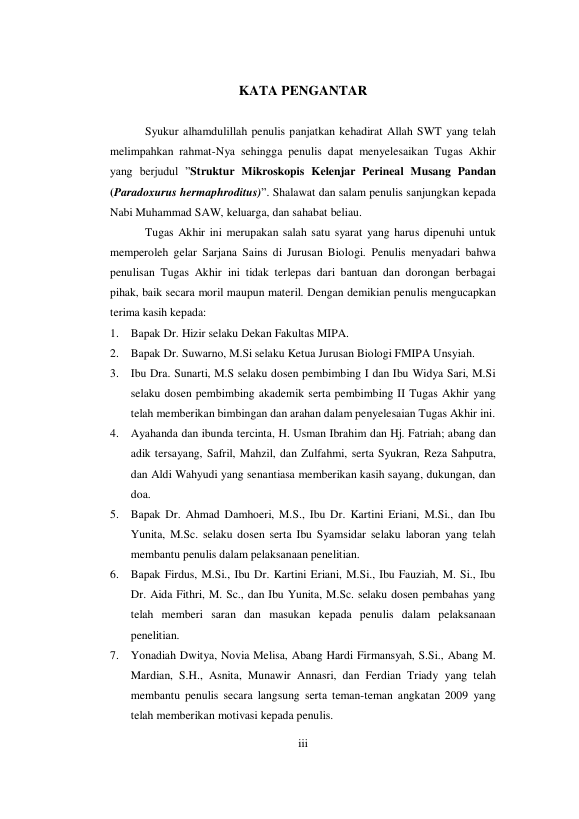 KATA PENGANTAR

Syukur alhamdulillah penulis panjatkan kehadirat Allah SWT yang telah melimpahkan rahmat-Nya sehingga penulis dapat menyelesaikan Tugas Akhir yang berjudul "Struktur Mikroskopis Kelenjar Perineal Musang Pandan (Paradoxurus hermaphroditus)". Shalawat dan salam penulis sanjungkan kepada Nabi Muhammad SAW, keluarga, dan sahabat beliau.

Tugas Akhir ini merupakan salah satu syarat yang harus dipenuhi untuk memperoleh gelar Sarjana Sains di Jurusan Biologi. Penulis menyadari bahwa penulisan Tugas Akhir ini tidak terlepas dari bantuan dan dorongan berbagai pihak, baik secara moril maupun materil. Dengan demikian penulis mengucapkan terima kasih kepada:

1. Bapak Dr. Hizir selaku Dekan Fakultas MIPA.
2. Bapak Dr. Suwarno, M.Si selaku Ketua Jurusan Biologi FMIPA Unsyiah.
3. Ibu Dra. Sunarti, M.S selaku dosen pembimbing I dan Ibu Widya Sari, M.Si selaku dosen pembimbing akademik serta pembimbing II Tugas Akhir yang telah memberikan bimbingan dan arahan dalam penyelesaian Tugas Akhir ini.
4. Ayahanda dan ibunda tercinta, H. Usman Ibrahim dan Hj. Fatriah; abang dan adik tersayang, Safril, Mahzil, dan Zulfahmi, serta Syukran, Reza Sahputra, dan Aldi Wahyudi yang senantiasa memberikan kasih sayang, dukungan, dan doa.
5. Bapak Dr. Ahmad Damhoeri, M.S., Ibu Dr. Kartini Eriani, M.Si., dan Ibu Yunita, M.Sc. selaku dosen serta Ibu Syamsidar selaku laboran yang telah membantu penulis dalam pelaksanaan penelitian.
6. Bapak Firdus, M.Si., Ibu Dr. Kartini Eriani, M.Si., Ibu Fauziah, M. Si., Ibu Dr. Aida Fithri, M. Sc., dan Ibu Yunita, M.Sc. selaku dosen pembahas yang telah memberi saran dan masukan kepada penulis dalam pelaksanaan penelitian.
7. Yonadiah Dwitya, Novia Melisa, Abang Hardi Firmansyah, S.Si., Abang M. Mardian, S.H., Asnita, Munawir Annasri, dan Ferdian Triady yang telah membantu penulis secara langsung serta teman-teman angkatan 2009 yang telah memberikan motivasi kepada penulis.

iii